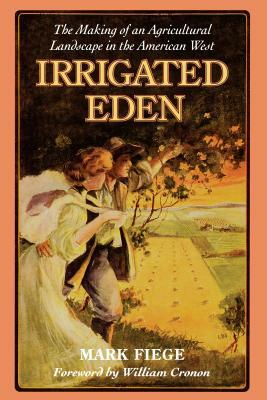 The Making of an Agricultural Landscape in the American West

IRRIGATED EDEN

MARK FIEGE

Foreword by William Cronon